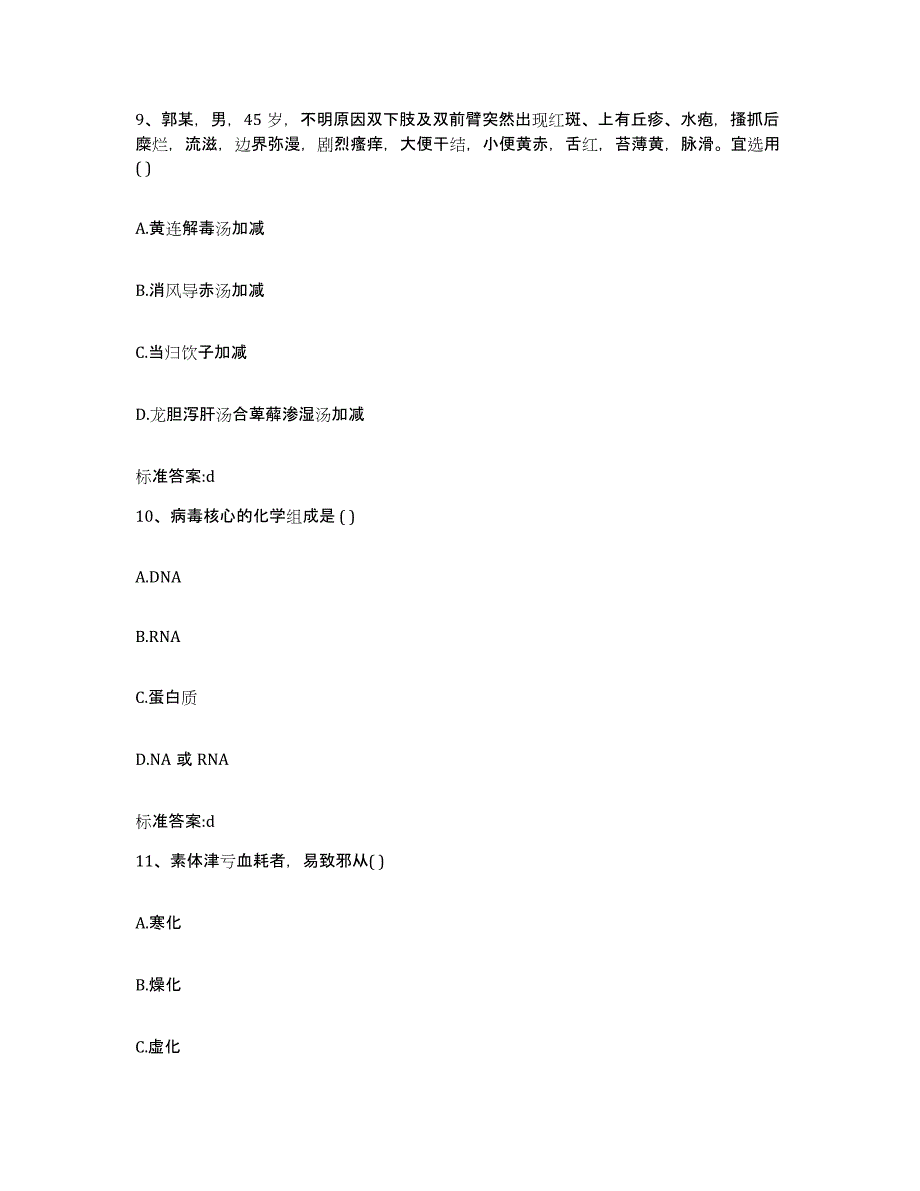 9、郭某，男，45 岁，不明原因双下肢及双前臂突然出现红斑、上有丘疹、水疱，搔抓后糜烂，流滋，边界弥漫，剧烈瘙痒，大便干结，小便黄赤，舌红，苔薄黄，脉滑。宜选用( )

A.黄连解毒汤加减

B.消风导赤汤加减

C.当归饮子加减

D.龙胆泻肝汤合萆薢渗湿汤加减

标准答案:d

10、病毒核心的化学组成是 ( )

A.DNA

B.RNA

C.蛋白质

D.NA 或 RNA

标准答案:d

11、素体津亏血耗者，易致邪从( )

A.寒化

B.燥化

C.虚化